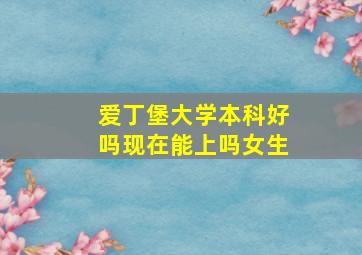 爱丁堡大学本科好吗现在能上吗女生